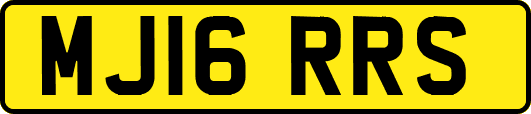 MJ16 RRS